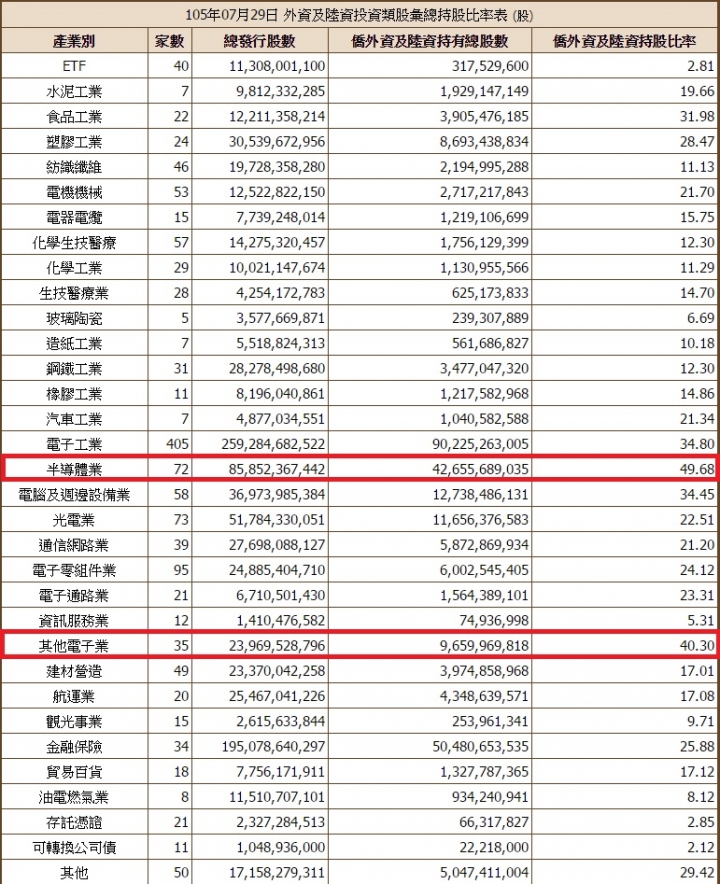 105年07月29日 外資及陸資投資類股彙總持股比率表 (股)

| 產業別 | 家數 | 總發行股數 | 僑外資及陸資持有總股數 | 僑外資及陸資持股比率 |
|---|---|---|---|---|
| ETF | 40 | 11,308,001,100 | 317,529,600 | 2.81 |
| 水泥工業 | 7 | 9,812,332,285 | 1,929,147,149 | 19.66 |
| 食品工業 | 22 | 12,211,358,214 | 3,905,476,185 | 31.98 |
| 塑膠工業 | 24 | 30,539,672,956 | 8,693,438,834 | 28.47 |
| 紡織纖維 | 46 | 19,728,358,280 | 2,194,995,288 | 11.13 |
| 電機機械 | 53 | 12,522,822,150 | 2,717,217,843 | 21.70 |
| 電器電纜 | 15 | 7,739,248,014 | 1,219,106,699 | 15.75 |
| 化學生技醫療 | 57 | 14,275,320,457 | 1,756,129,399 | 12.30 |
| 化學工業 | 29 | 10,021,147,674 | 1,130,955,566 | 11.29 |
| 生技醫療業 | 28 | 4,254,172,783 | 625,173,833 | 14.70 |
| 玻璃陶瓷 | 5 | 3,577,669,871 | 239,307,889 | 6.69 |
| 造紙工業 | 7 | 5,518,824,313 | 561,686,827 | 10.18 |
| 鋼鐵工業 | 31 | 28,278,498,680 | 3,477,047,320 | 12.30 |
| 橡膠工業 | 11 | 8,196,040,861 | 1,217,582,968 | 14.86 |
| 汽車工業 | 7 | 4,877,034,551 | 1,040,582,588 | 21.34 |
| 電子工業 | 405 | 259,284,682,522 | 90,225,263,005 | 34.80 |
| 半導體業 | 72 | 85,852,367,442 | 42,655,689,035 | 49.68 |
| 電腦及週邊設備業 | 58 | 36,973,985,384 | 12,738,486,131 | 34.45 |
| 光電業 | 73 | 51,784,330,051 | 11,656,376,583 | 22.51 |
| 通信網路業 | 39 | 27,698,088,127 | 5,872,869,934 | 21.20 |
| 電子零組件業 | 95 | 24,885,404,710 | 6,002,545,405 | 24.12 |
| 電子通路業 | 21 | 6,710,501,430 | 1,564,389,101 | 23.31 |
| 資訊服務業 | 12 | 1,410,476,582 | 74,936,998 | 5.31 |
| 其他電子業 | 35 | 23,969,528,796 | 9,659,969,818 | 40.30 |
| 建材營造 | 49 | 23,370,042,258 | 3,974,858,968 | 17.01 |
| 航運業 | 20 | 25,467,041,226 | 4,348,639,571 | 17.08 |
| 觀光事業 | 15 | 2,615,633,844 | 253,961,341 | 9.71 |
| 金融保險 | 34 | 195,078,640,297 | 50,480,653,535 | 25.88 |
| 貿易百貨 | 18 | 7,756,171,911 | 1,327,787,365 | 17.12 |
| 油電燃氣業 | 8 | 11,510,707,101 | 934,240,941 | 8.12 |
| 存託憑證 | 21 | 2,327,284,513 | 66,317,827 | 2.85 |
| 可轉換公司債 | 11 | 1,048,936,000 | 22,218,000 | 2.12 |
| 其他 | 50 | 17,158,279,311 | 5,047,411,004 | 29.42 |